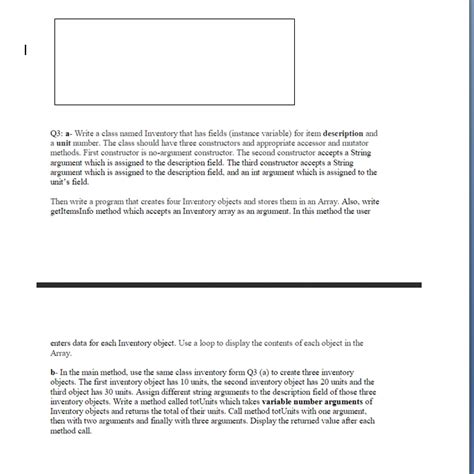 Q3: a- Write a class named Inventory that has fields (instance variable) for item description and a unit number. The class should have three constructors and appropriate accessor and mutator methods. First constructor is no-argument constructor. The second constructor accepts a String argument which is assigned to the description field. The third constructor accepts a String argument which is assigned to the description field, and an int argument which is assigned to the unit's field.

Then write a program that creates four Inventory objects and stores them in an Array. Also, write getItemsInfo method which accepts an Inventory array as an argument. In this method the user

enters data for each Inventory object. Use a loop to display the contents of each object in the Array.

b- In the main method, use the same class inventory form Q3 (a) to create three inventory objects. The first inventory object has 10 units, the second inventory object has 20 units and the third object has 30 units. Assign different string arguments to the description field of those three inventory objects. Write a method called totUnits which takes variable number arguments of Inventory objects and returns the total of their units. Call method totUnits with one argument, then with two arguments and finally with three arguments. Display the returned value after each method call.